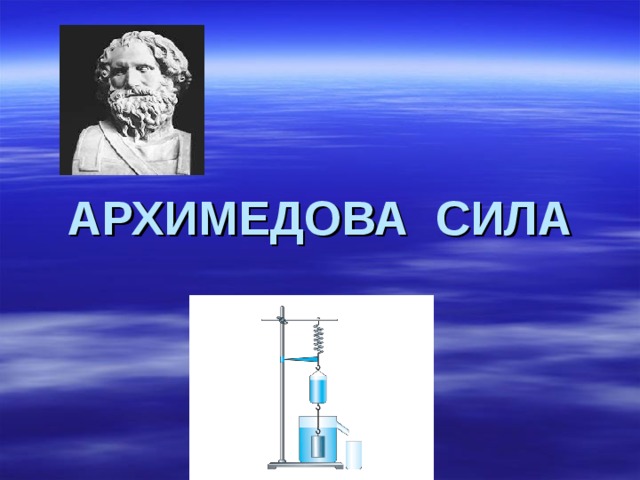 АРХИМЕДОВА СИЛА